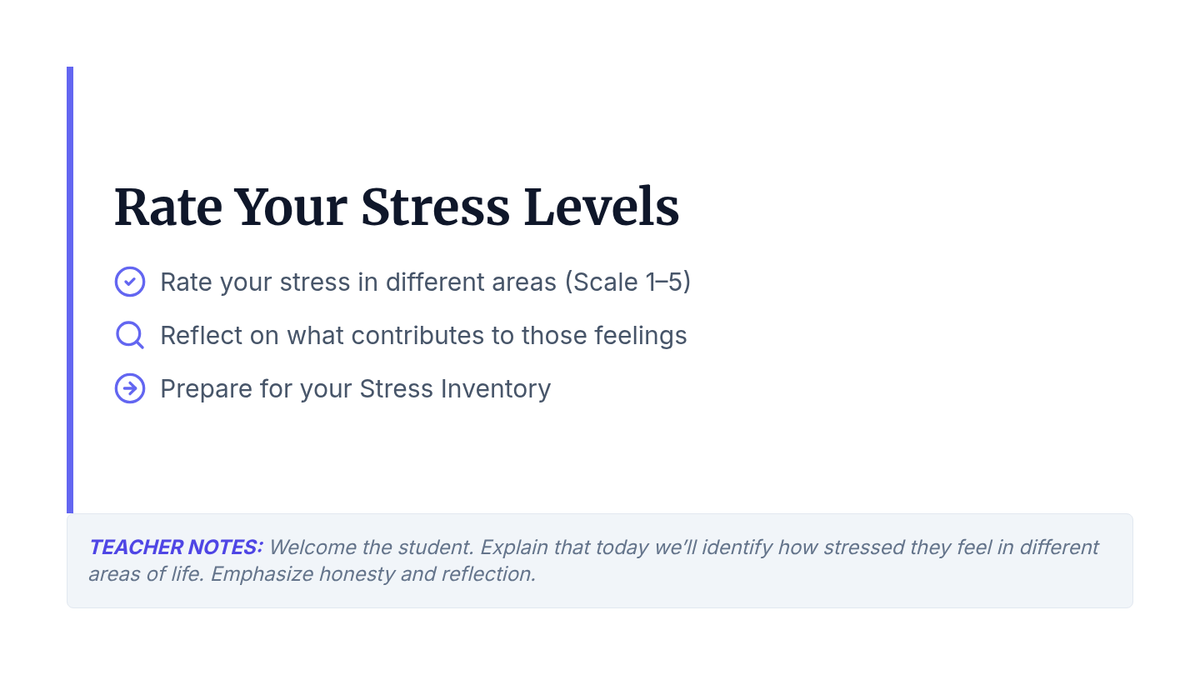 Rate Your Stress Levels

Rate your stress in different areas (Scale 1–5)

Reflect on what contributes to those feelings

Prepare for your Stress Inventory

TEACHER NOTES: Welcome the student. Explain that today we'll identify how stressed they feel in different areas of life. Emphasize honesty and reflection.